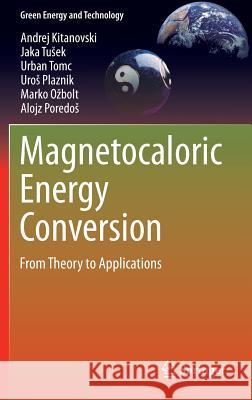 Green Energy and Technology

Andrej Kitanovski
Jaka Tušek
Urban Tomc
Uroš Plaznik
Marko Ožbolt
Alojz Poredoš

Magnetocaloric Energy Conversion

From Theory to Applications

Kraina Książek